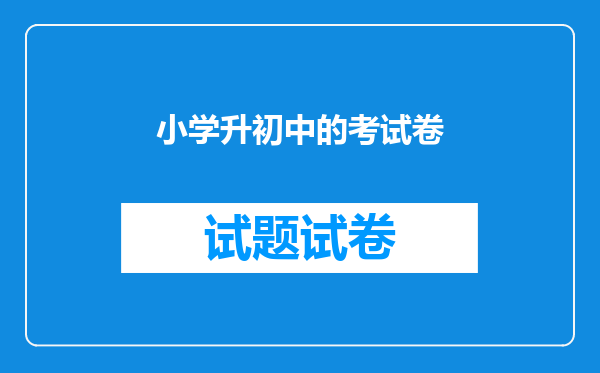 小学升初中的考试卷

试题试卷